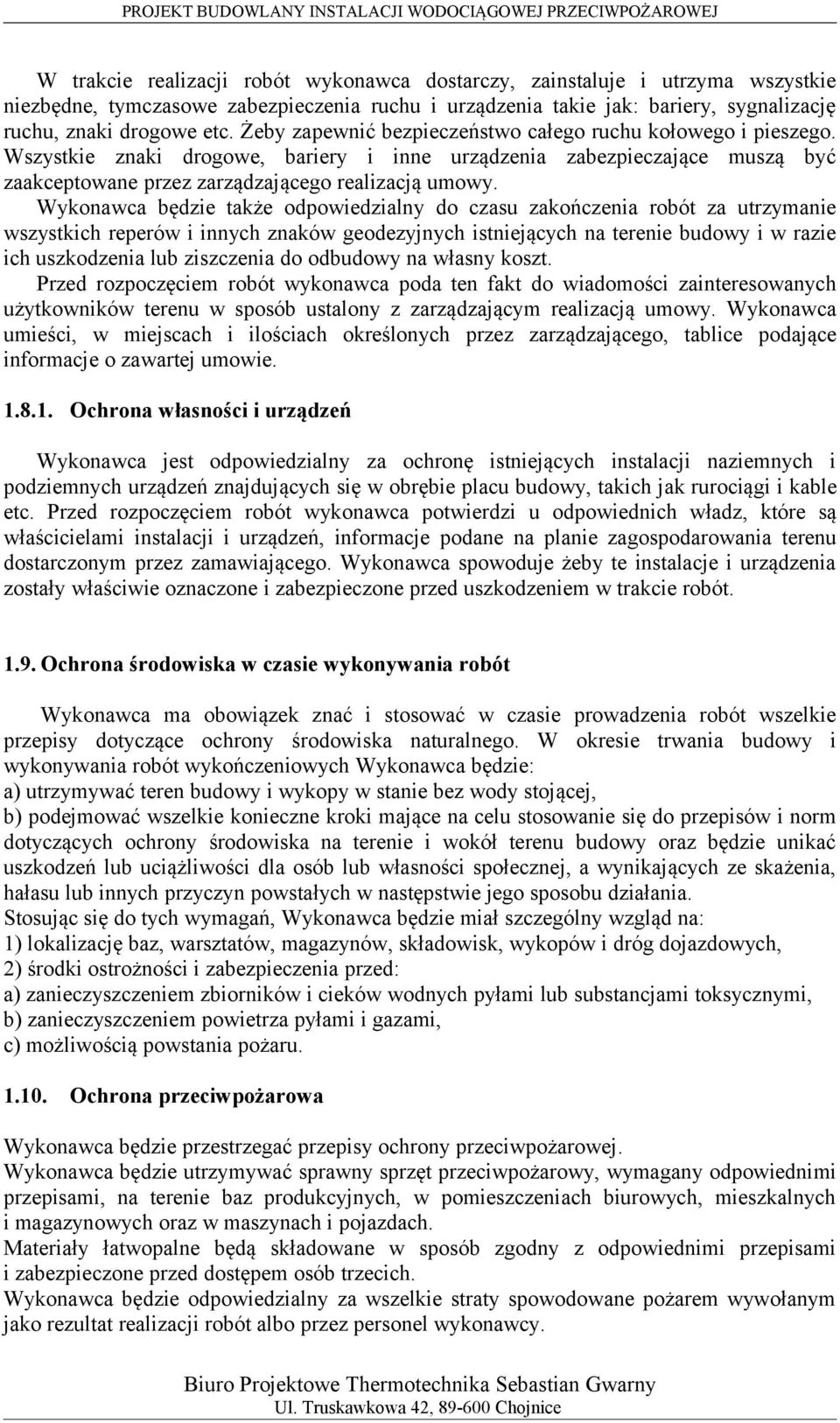 PROJEKT BUDOWLANY INSTALACJI WODOCIĄGOWEJ PRZECIWPOŻAROWEJ

W trakcie realizacji robót wykonawca dostarczy, zainstaluje i utrzyma wszystkie niezbędne, tymczasowe zabezpieczenia ruchu i urządzenia takie jak: bariery, sygnalizację ruchu, znaki drogowe etc. Żeby zapewnić bezpieczeństwo całego ruchu kołowego i pieszego. Wszystkie znaki drogowe, bariery i inne urządzenia zabezpieczające muszą być zaakceptowane przez zarządzającego realizacją umowy.
Wykonawca będzie także odpowiedzialny do czasu zakończenia robót za utrzymanie wszystkich reperów i innych znaków geodezyjnych istniejących na terenie budowy i w razie ich uszkodzenia lub ziszczenia do odbudowy na własny koszt.
Przed rozpoczęciem robót wykonawca poda ten fakt do wiadomości zainteresowanych użytkowników terenu w sposób ustalony z zarządzającym realizacją umowy. Wykonawca umieści, w miejscach i ilościach określonych przez zarządzającego, tablice podające informacje o zawartej umowie.

1.8.1. Ochrona własności i urządzeń

Wykonawca jest odpowiedzialny za ochronę istniejących instalacji naziemnych i podziemnych urządzeń znajdujących się w obrębie placu budowy, takich jak rurociągi i kable etc. Przed rozpoczęciem robót wykonawca potwierdzi u odpowiednich władz, które są właścicielami instalacji i urządzeń, informacje podane na planie zagospodarowania terenu dostarczonym przez zamawiającego. Wykonawca spowoduje żeby te instalacje i urządzenia zostały właściwie oznaczone i zabezpieczone przed uszkodzeniem w trakcie robót.

1.9. Ochrona środowiska w czasie wykonywania robót

Wykonawca ma obowiązek znać i stosować w czasie prowadzenia robót wszelkie przepisy dotyczące ochrony środowiska naturalnego. W okresie trwania budowy i wykonywania robót wykończeniowych Wykonawca będzie:
a) utrzymywać teren budowy i wykopy w stanie bez wody stojącej,
b) podejmować wszelkie konieczne kroki mające na celu stosowanie się do przepisów i norm dotyczących ochrony środowiska na terenie i wokół terenu budowy oraz będzie unikać uszkodzeń lub uciążliwości dla osób lub własności społecznej, a wynikających ze skażenia, hałasu lub innych przyczyn powstałych w następstwie jego sposobu działania.
Stosując się do tych wymagań, Wykonawca będzie miał szczególny wzgląd na:
1) lokalizację baz, warsztatów, magazynów, składowisk, wykopów i dróg dojazdowych,
2) środki ostrożności i zabezpieczenia przed:
a) zanieczyszczeniem zbiorników i cieków wodnych pyłami lub substancjami toksycznymi,
b) zanieczyszczeniem powietrza pyłami i gazami,
c) możliwością powstania pożaru.

1.10. Ochrona przeciwpożarowa

Wykonawca będzie przestrzegać przepisy ochrony przeciwpożarowej.
Wykonawca będzie utrzymywać sprawny sprzęt przeciwpożarowy, wymagany odpowiednimi przepisami, na terenie baz produkcyjnych, w pomieszczeniach biurowych, mieszkalnych i magazynowych oraz w maszynach i pojazdach.
Materiały łatwopalne będą składowane w sposób zgodny z odpowiednimi przepisami i zabezpieczone przed dostępem osób trzecich.
Wykonawca będzie odpowiedzialny za wszelkie straty spowodowane pożarem wywołanym jako rezultat realizacji robót albo przez personel wykonawcy.

Biuro Projektowe Thermotechnika Sebastian Gwarny
Ul. Truskawkowa 42, 89-600 Chojnice